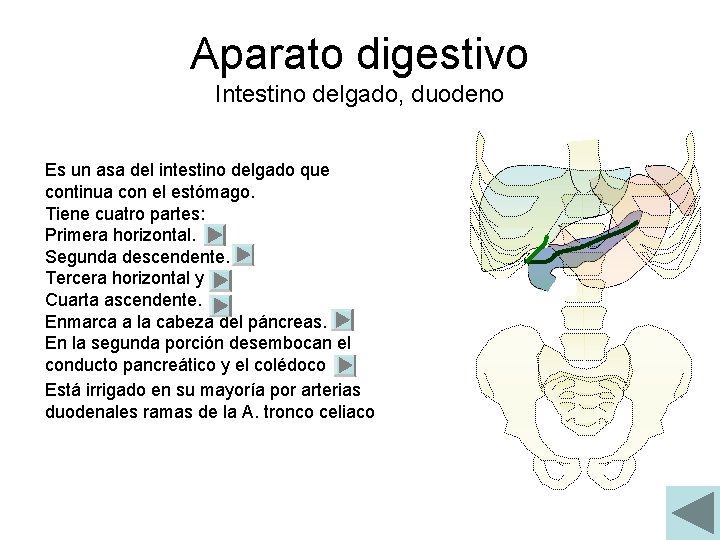 Aparato digestivo
Intestino delgado, duodeno

Es un asa del intestino delgado que continua con el estómago.
Tiene cuatro partes:
Primera horizontal.
Segunda descendente.
Tercera horizontal y
Cuarta ascendente.
Enmarca a la cabeza del páncreas.
En la segunda porción desembocan el conducto pancreático y el colédoco
Está irrigado en su mayoría por arterias duodenales ramas de la A. tronco celiaco